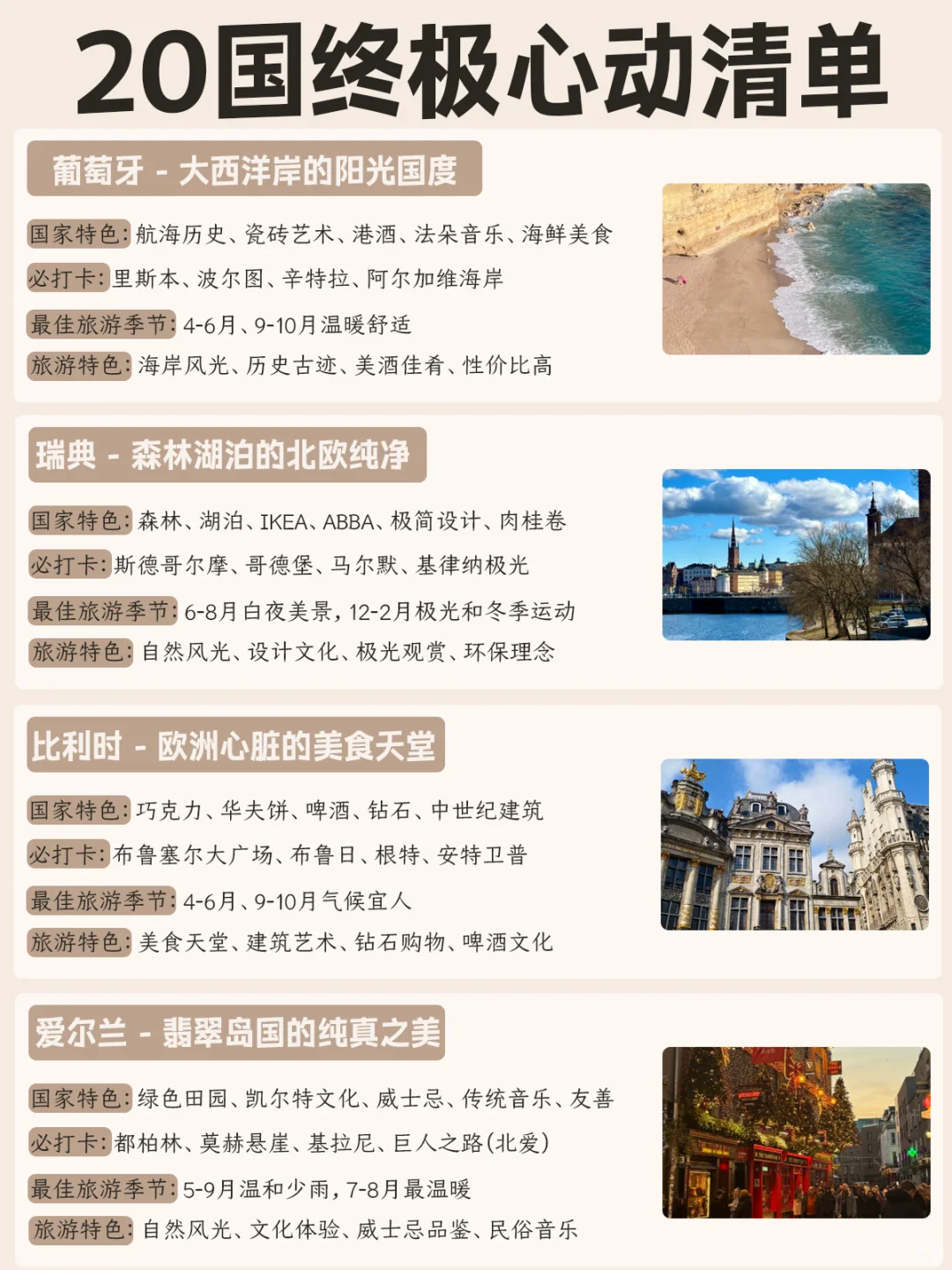 20国终极心动清单

葡萄牙 - 大西洋岸的阳光国度

国家特色:航海历史、瓷砖艺术、港酒、法朵音乐、海鲜美食

必打卡:里斯本、波尔图、辛特拉、阿尔加维海岸

最佳旅游季节:4-6月、9-10月温暖舒适

旅游特色:海岸风光、历史古迹、美酒佳肴、性价比高

瑞典 - 森林湖泊的北欧纯净

国家特色:森林、湖泊、IKEA、ABBA、极简设计、肉桂卷

必打卡:斯德哥尔摩、哥德堡、马尔默、基律纳极光

最佳旅游季节:6-8月白夜美景,12-2月极光和冬季运动

旅游特色:自然风光、设计文化、极光观赏、环保理念

比利时 - 欧洲心脏的美食天堂

国家特色:巧克力、华夫饼、啤酒、钻石、中世纪建筑

必打卡:布鲁塞尔大广场、布鲁日、根特、安特卫普

最佳旅游季节:4-6月、9-10月气候宜人

旅游特色:美食天堂、建筑艺术、钻石购物、啤酒文化

爱尔兰 - 翡翠岛国的纯真之美

国家特色:绿色田园、凯尔特文化、威士忌、传统音乐、友善

必打卡:都柏林、莫赫悬崖、基拉尼、巨人之路(北爱)

最佳旅游季节:5-9月温和少雨,7-8月最温暖

旅游特色:自然风光、文化体验、威士忌品鉴、民俗音乐